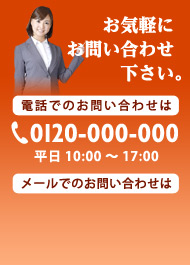 お気軽に
お問い合わせ
下さい。

電話でのお問い合わせは

0120-000-000

平日 10:00 ～ 17:00

メールでのお問い合わせは